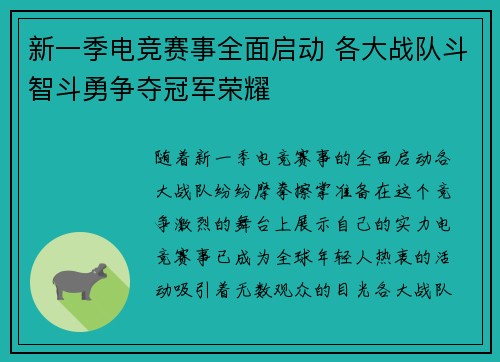 新一季电竞赛事全面启动 各大战队斗智斗勇争夺冠军荣耀

随着新一季电竞赛事的全面启动各大战队纷纷摩拳擦掌准备在这个竞争激烈的舞台上展示自己的实力电竞赛事已成为全球年轻人热衷的活动吸引着无数观众的目光各大战队